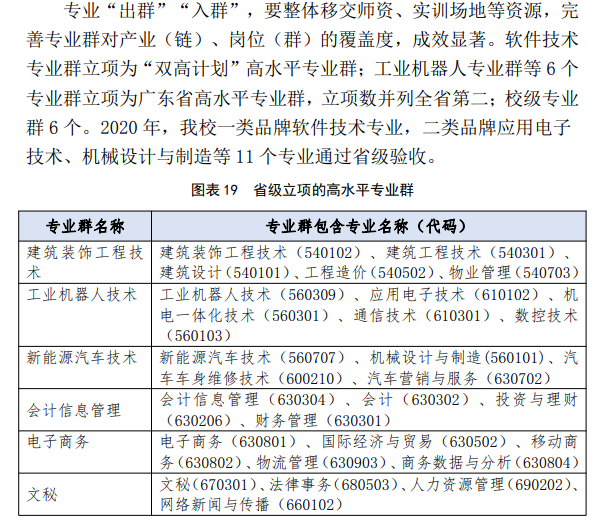 专业“出群”“入群”，要整体移交师资、实训场地等资源，完善专业群对产业（链）、岗位（群）的覆盖度，成效显著。软件技术专业群立项为“双高计划”高水平专业群；工业机器人专业群等 6 个专业群立项为广东省高水平专业群，立项数并列全省第二；校级专业群 6 个。2020 年，我校一类品牌软件技术专业，二类品牌应用电子技术、机械设计与制造等 11 个专业通过省级验收。

图表 19　省级立项的高水平专业群

| 专业群名称 | 专业群包含专业名称（代码） |
|---|---|
| 建筑装饰工程技术 | 建筑装饰工程技术（540102）、建筑工程技术（540301）、建筑设计（540101）、工程造价（540502）、物业管理（540703） |
| 工业机器人技术 | 工业机器人技术（560309）、应用电子技术（610102）、机电一体化技术（560301）、通信技术（610301）、数控技术（560103） |
| 新能源汽车技术 | 新能源汽车技术（560707）、机械设计与制造（560101）、汽车车身维修技术（600210）、汽车营销与服务（630702） |
| 会计信息管理 | 会计信息管理（630304）、会计（630302）、投资与理财（630206）、财务管理（630301） |
| 电子商务 | 电子商务（630801）、国际经济与贸易（630502）、移动商务（630802）、物流管理（630903）、商务数据与分析（630804） |
| 文秘 | 文秘（670301）、法律事务（680503）、人力资源管理（690202）、网络新闻与传播（660102） |